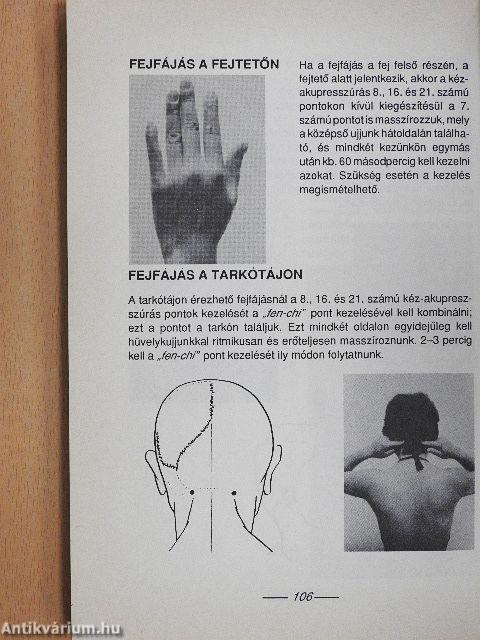 FEJFÁJÁS A FEJTETŐN

Ha a fejfájás a fej felső részén, a fejtető alatt jelentkezik, akkor a kéz-akupresszúrás 8., 16. és 21. számú pontokon kívül kiegészítésül a 7. számú pontot is masszírozzuk, mely a középső ujjunk hátoldalán található, és mindkét kezünkön egymás után kb. 60 másodpercig kell kezelni azokat. Szükség esetén a kezelés megismételhető.

FEJFÁJÁS A TARKÓTÁJON

A tarkótájon érezhető fejfájásnál a 8., 16. és 21. számú kéz-akupresszúrás pontok kezelését a „fen-chi" pont kezelésével kell kombinálni; ezt a pontot a tarkón találjuk. Ezt mindkét oldalon egyidejűleg kell hüvelykujjunkkal ritmikusan és erőteljesen masszíroznunk. 2–3 percig kell a „fen-chi" pont kezelését ily módon folytatnunk.

— 106 —

Antikvárium.hu